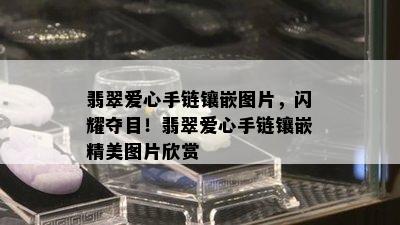 翡翠爱心手链镶嵌图片，闪耀夺目！翡翠爱心手链镶嵌精美图片欣赏